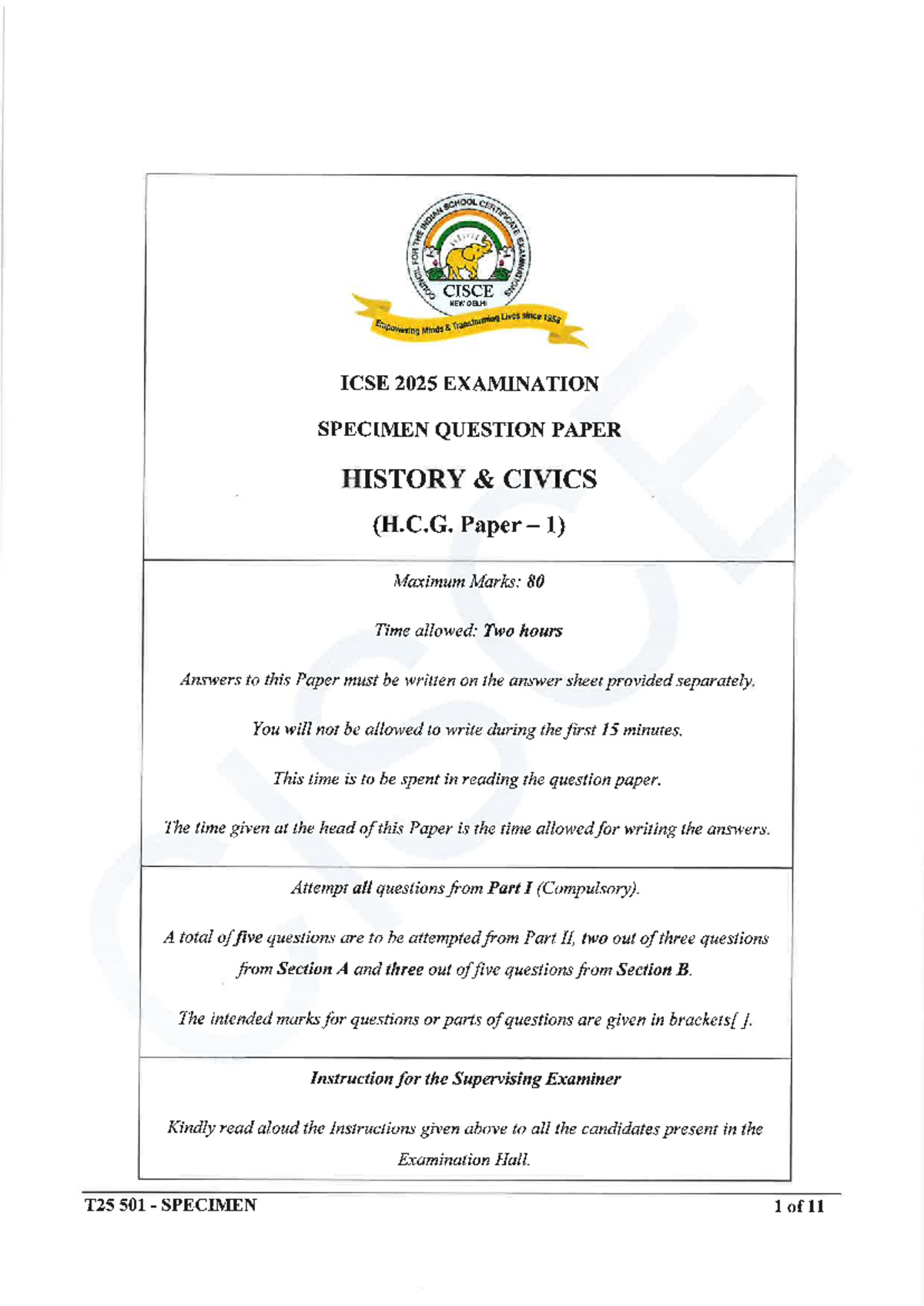 COUNCIL FOR THE INDIAN SCHOOL CERTIFICATE EXAMINATIONS
CISCE
NEW DELHI
Empowering Minds & Transforming Lives since 1958

ICSE 2025 EXAMINATION

SPECIMEN QUESTION PAPER

HISTORY & CIVICS

(H.C.G. Paper – 1)

Maximum Marks: 80

Time allowed: Two hours

Answers to this Paper must be written on the answer sheet provided separately.

You will not be allowed to write during the first 15 minutes.

This time is to be spent in reading the question paper.

The time given at the head of this Paper is the time allowed for writing the answers.

Attempt all questions from Part I (Compulsory).

A total of five questions are to be attempted from Part II, two out of three questions from Section A and three out of five questions from Section B.

The intended marks for questions or parts of questions are given in brackets[ ].

Instruction for the Supervising Examiner

Kindly read aloud the Instructions given above to all the candidates present in the Examination Hall.

T25 501 - SPECIMEN

1 of 11

CISCE